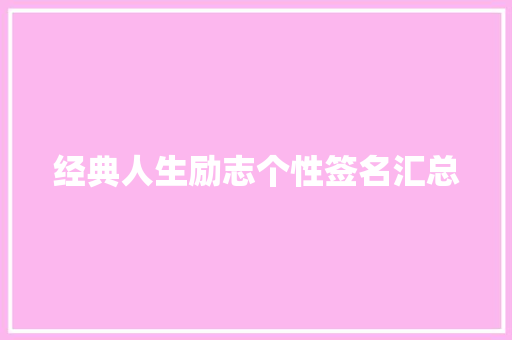 经典人生励志个性签名汇总